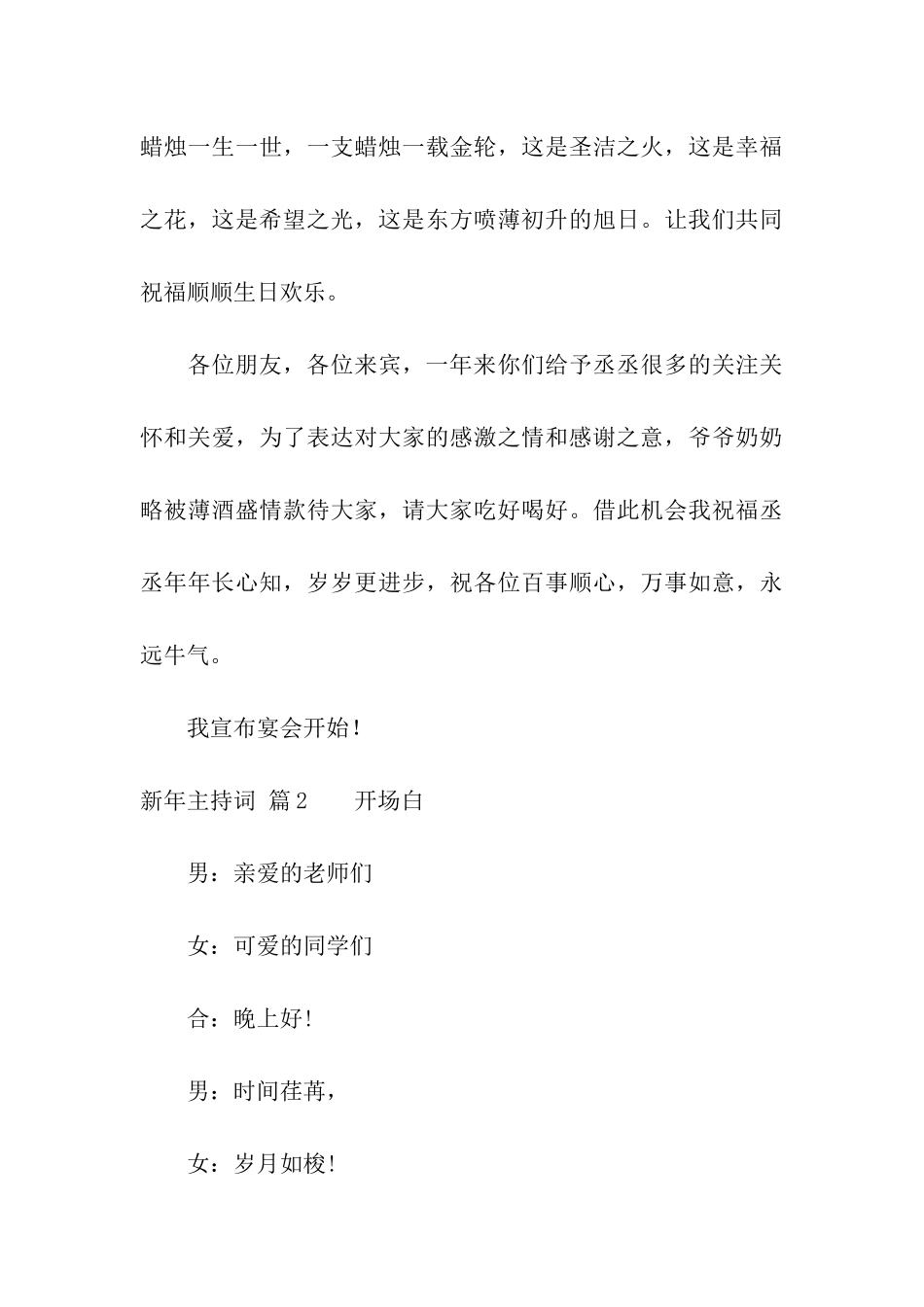 蜡烛一生一世，一支蜡烛一载金轮，这是圣洁之火，这是幸福之花，这是希望之光，这是东方喷薄初升的旭日。让我们共同祝福顺顺生日欢乐。

各位朋友，各位来宾，一年来你们给予丞丞很多的关注关怀和关爱，为了表达对大家的感激之情和感谢之意，爷爷奶奶略被薄酒盛情款待大家，请大家吃好喝好。借此机会我祝福丞丞年年长心知，岁岁更进步，祝各位百事顺心，万事如意，永远牛气。

我宣布宴会开始!

新年主持词 篇2　　开场白

男：亲爱的老师们

女：可爱的同学们

合：晚上好!

男：时间荏苒，

女：岁月如梭!